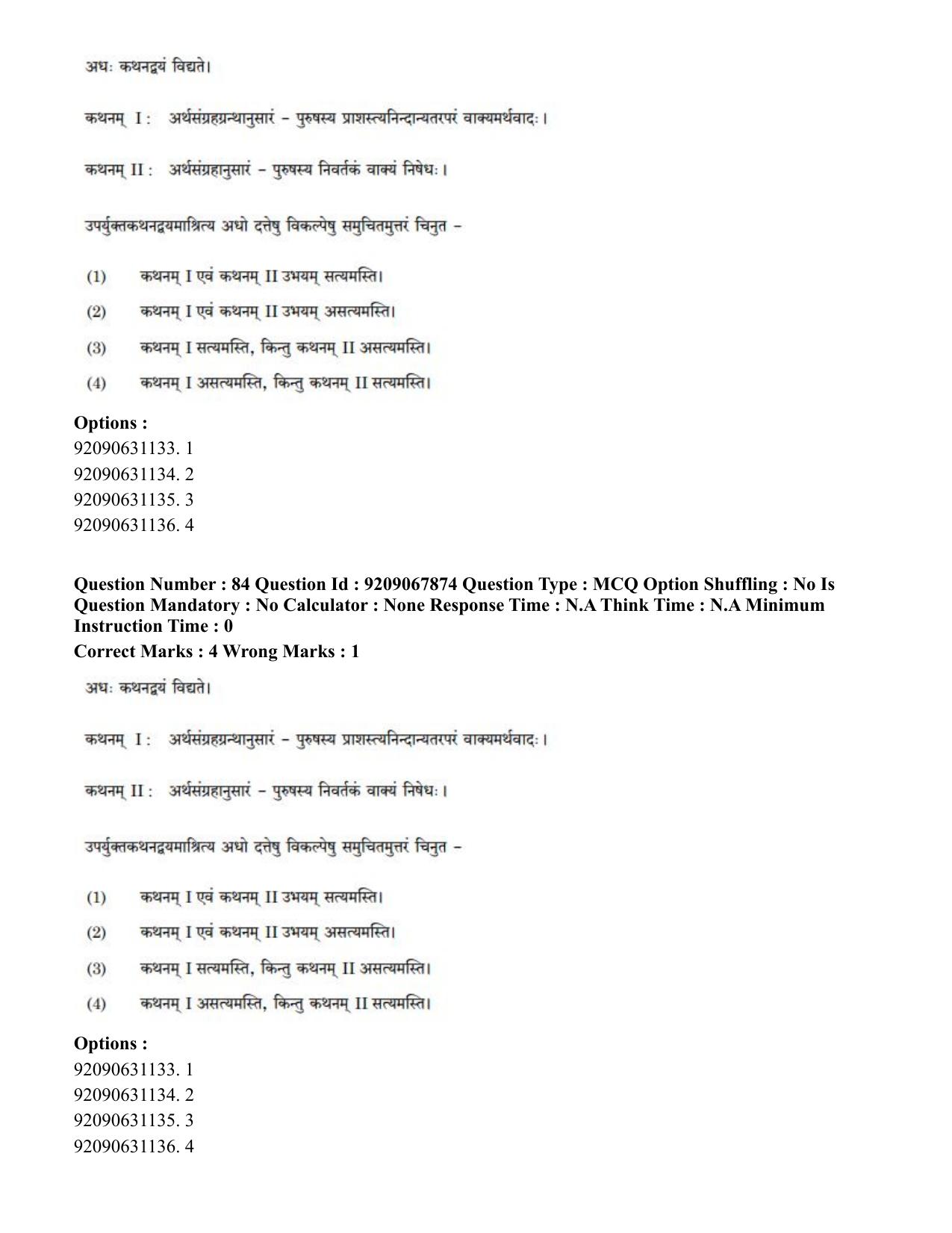 अधः कथनद्वयं विद्यते।

कथनम् I : अर्थसंग्रहग्रन्थानुसारं - पुरुषस्य प्राशस्त्यनिन्दान्यतरपरं वाक्यमर्थवादः।

कथनम् II : अर्थसंग्रहानुसारं - पुरुषस्य निवर्तकं वाक्यं निषेधः।

उपर्युक्तकथनद्वयमाश्रित्य अधो दत्तेषु विकल्पेषु समुचितमुत्तरं चिनुत -

(1) कथनम् I एवं कथनम् II उभयम् सत्यमस्ति।

(2) कथनम् I एवं कथनम् II उभयम् असत्यमस्ति।

(3) कथनम् I सत्यमस्ति, किन्तु कथनम् II असत्यमस्ति।

(4) कथनम् I असत्यमस्ति, किन्तु कथनम् II सत्यमस्ति।

Options :
92090631133. 1
92090631134. 2
92090631135. 3
92090631136. 4

Question Number : 84 Question Id : 9209067874 Question Type : MCQ Option Shuffling : No Is Question Mandatory : No Calculator : None Response Time : N.A Think Time : N.A Minimum Instruction Time : 0

Correct Marks : 4 Wrong Marks : 1

अधः कथनद्वयं विद्यते।

कथनम् I : अर्थसंग्रहग्रन्थानुसारं - पुरुषस्य प्राशस्त्यनिन्दान्यतरपरं वाक्यमर्थवादः।

कथनम् II : अर्थसंग्रहानुसारं - पुरुषस्य निवर्तकं वाक्यं निषेधः।

उपर्युक्तकथनद्वयमाश्रित्य अधो दत्तेषु विकल्पेषु समुचितमुत्तरं चिनुत -

(1) कथनम् I एवं कथनम् II उभयम् सत्यमस्ति।

(2) कथनम् I एवं कथनम् II उभयम् असत्यमस्ति।

(3) कथनम् I सत्यमस्ति, किन्तु कथनम् II असत्यमस्ति।

(4) कथनम् I असत्यमस्ति, किन्तु कथनम् II सत्यमस्ति।

Options :
92090631133. 1
92090631134. 2
92090631135. 3
92090631136. 4